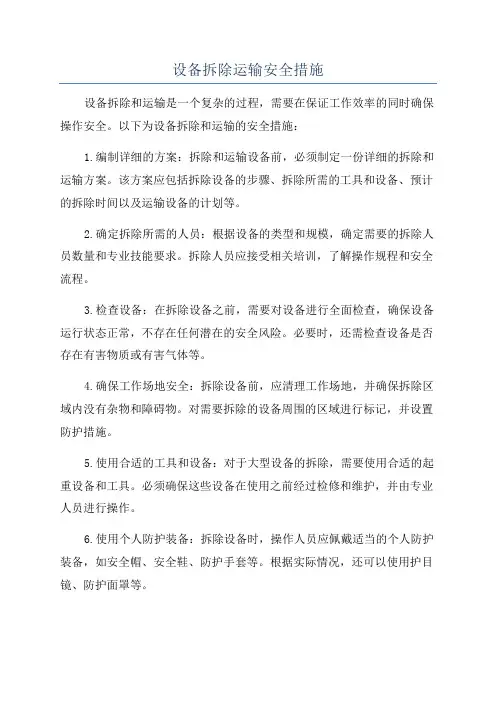 设备拆除运输安全措施

设备拆除和运输是一个复杂的过程，需要在保证工作效率的同时确保操作安全。以下为设备拆除和运输的安全措施：

1.编制详细的方案：拆除和运输设备前，必须制定一份详细的拆除和运输方案。该方案应包括拆除设备的步骤、拆除所需的工具和设备、预计的拆除时间以及运输设备的计划等。

2.确定拆除所需的人员：根据设备的类型和规模，确定需要的拆除人员数量和专业技能要求。拆除人员应接受相关培训，了解操作规程和安全流程。

3.检查设备：在拆除设备之前，需要对设备进行全面检查，确保设备运行状态正常，不存在任何潜在的安全风险。必要时，还需检查设备是否存在有害物质或有害气体等。

4.确保工作场地安全：拆除设备前，应清理工作场地，并确保拆除区域内没有杂物和障碍物。对需要拆除的设备周围的区域进行标记，并设置防护措施。

5.使用合适的工具和设备：对于大型设备的拆除，需要使用合适的起重设备和工具。必须确保这些设备在使用之前经过检修和维护，并由专业人员进行操作。

6.使用个人防护装备：拆除设备时，操作人员应佩戴适当的个人防护装备，如安全帽、安全鞋、防护手套等。根据实际情况，还可以使用护目镜、防护面罩等。